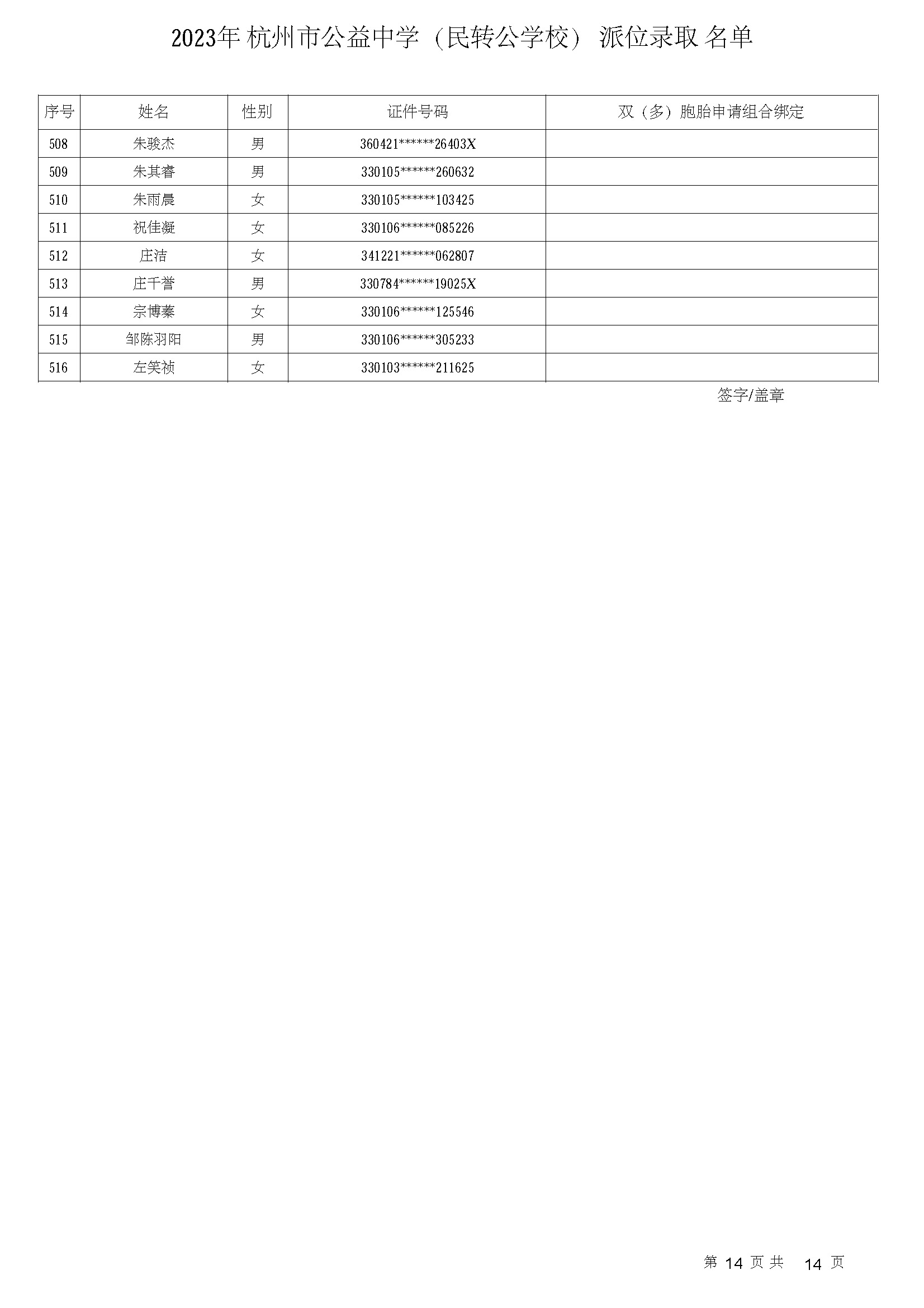 2023年 杭州市公益中学（民转公学校） 派位录取 名单

| 序号 | 姓名 | 性别 | 证件号码 | 双（多）胞胎申请组合绑定 |
|---|---|---|---|---|
| 508 | 朱骏杰 | 男 | 360421******26403X | |
| 509 | 朱其睿 | 男 | 330105******260632 | |
| 510 | 朱雨晨 | 女 | 330105******103425 | |
| 511 | 祝佳凝 | 女 | 330106******085226 | |
| 512 | 庄洁 | 女 | 341221******062807 | |
| 513 | 庄千誉 | 男 | 330784******19025X | |
| 514 | 宗博蓁 | 女 | 330106******125546 | |
| 515 | 邹陈羽阳 | 男 | 330106******305233 | |
| 516 | 左笑祯 | 女 | 330103******211625 | |

签字/盖章

第 14 页 共 14 页